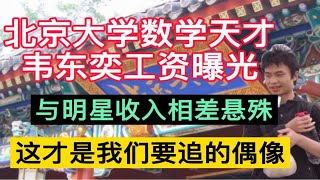 北京大学数学天才
韦东奕工资曝光

与明星收入相差悬殊

这才是我们要追的偶像